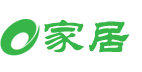 家居